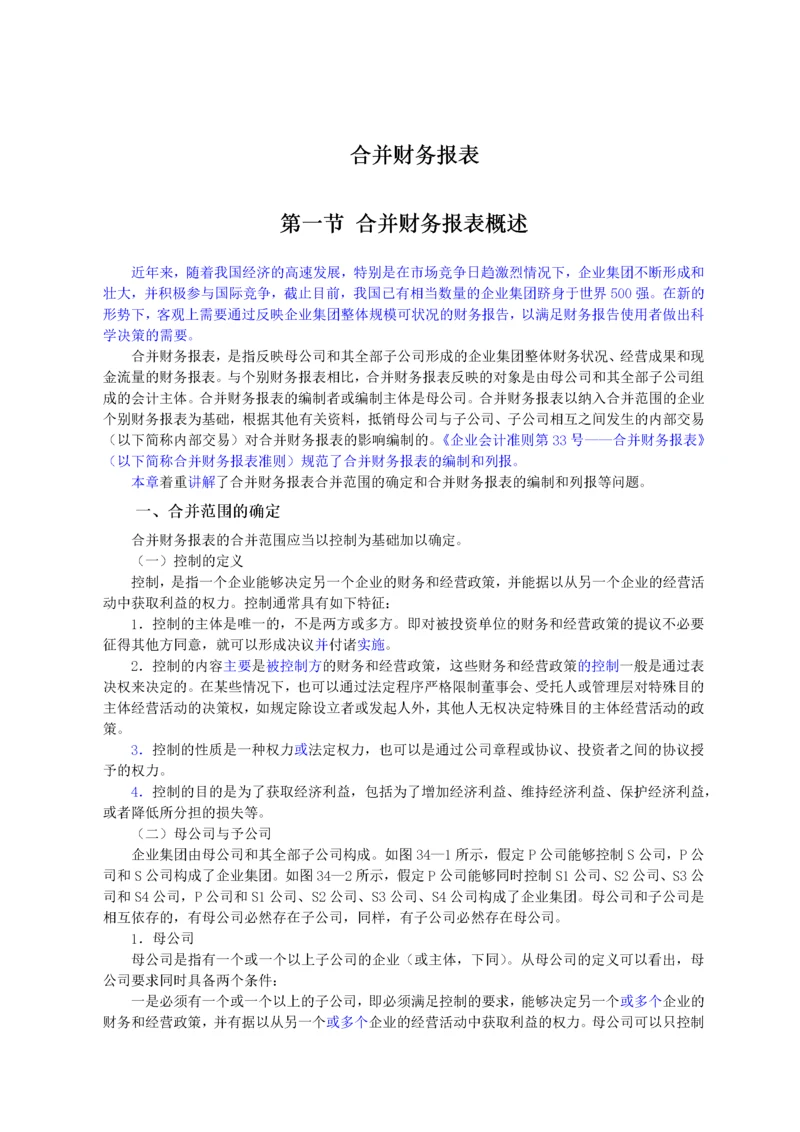 合并财务报表

第一节 合并财务报表概述

近年来，随着我国经济的高速发展，特别是在市场竞争日趋激烈情况下，企业集团不断形成和壮大，并积极参与国际竞争，截止目前，我国已有相当数量的企业集团跻身于世界500强。在新的形势下，客观上需要通过反映企业集团整体规模可状况的财务报告，以满足财务报告使用者做出科学决策的需要。

合并财务报表，是指反映母公司和其全部子公司形成的企业集团整体财务状况、经营成果和现金流量的财务报表。与个别财务报表相比，合并财务报表反映的对象是由母公司和其全部子公司组成的会计主体。合并财务报表的编制者或编制主体是母公司。合并财务报表以纳入合并范围的企业个别财务报表为基础，根据其他有关资料，抵销母公司与子公司、子公司相互之间发生的内部交易（以下简称内部交易）对合并财务报表的影响编制的。《企业会计准则第33号——合并财务报表》（以下简称合并财务报表准则）规范了合并财务报表的编制和列报。

本章着重讲解了合并财务报表合并范围的确定和合并财务报表的编制和列报等问题。

一、合并范围的确定

合并财务报表的合并范围应当以控制为基础加以确定。

（一）控制的定义

控制，是指一个企业能够决定另一个企业的财务和经营政策，并能据以从另一个企业的经营活动中获取利益的权力。控制通常具有如下特征：

1．控制的主体是唯一的，不是两方或多方。即对被投资单位的财务和经营政策的提议不必要征得其他方同意，就可以形成决议并付诸实施。

2．控制的内容主要是被控制方的财务和经营政策，这些财务和经营政策的控制一般是通过表决权来决定的。在某些情况下，也可以通过法定程序严格限制董事会、受托人或管理层对特殊目的主体经营活动的决策权，如规定除设立者或发起人外，其他人无权决定特殊目的主体经营活动的政策。

3．控制的性质是一种权力或法定权力，也可以是通过公司章程或协议、投资者之间的协议授予的权力。

4．控制的目的是为了获取经济利益，包括为了增加经济利益、维持经济利益、保护经济利益，或者降低所分担的损失等。

（二）母公司与子公司

企业集团由母公司和其全部子公司构成。如图34—1所示，假定P公司能够控制S公司，P公司和S公司构成了企业集团。如图34—2所示，假定P公司能够同时控制S1公司、S2公司、S3公司和S4公司，P公司和S1公司、S2公司、S3公司、S4公司构成了企业集团。母公司和子公司是相互依存的，有母公司必然存在子公司，同样，有子公司必然存在母公司。

1．母公司

母公司是指有一个或一个以上子公司的企业（或主体，下同）。从母公司的定义可以看出，母公司要求同时具备两个条件：

一是必须有一个或一个以上的子公司，即必须满足控制的要求，能够决定另一个或多个企业的财务和经营政策，并有据以从另一个或多个企业的经营活动中获取利益的权力。母公司可以只控制